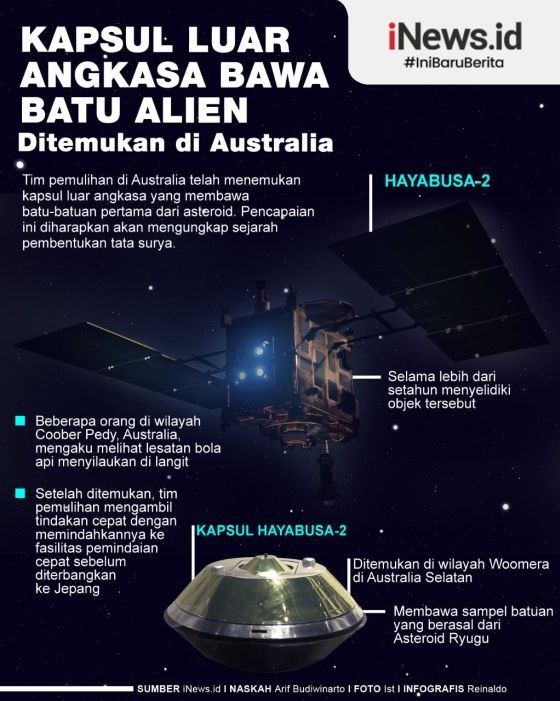 KAPSUL LUAR ANGKASA BAWA BATU ALIEN
Ditemukan di Australia

iNews.id
#IniBaruBerita

Tim pemulihan di Australia telah menemukan kapsul luar angkasa yang membawa batu-batuan pertama dari asteroid. Pencapaian ini diharapkan akan mengungkap sejarah pembentukan tata surya.

HAYABUSA-2

Selama lebih dari setahun menyelidiki objek tersebut

Beberapa orang di wilayah Coober Pedy, Australia, mengaku melihat lesatan bola api menyilaukan di langit

Setelah ditemukan, tim pemulihan mengambil tindakan cepat dengan memindahkannya ke fasilitas pemindaian cepat sebelum diterbangkan ke Jepang

KAPSUL HAYABUSA-2

Ditemukan di wilayah Woomera di Australia Selatan

Membawa sampel batuan yang berasal dari Asteroid Ryugu

SUMBER iNews.id I NASKAH Arif Budiwinarto I FOTO Ist I INFOGRAFIS Reinaldo